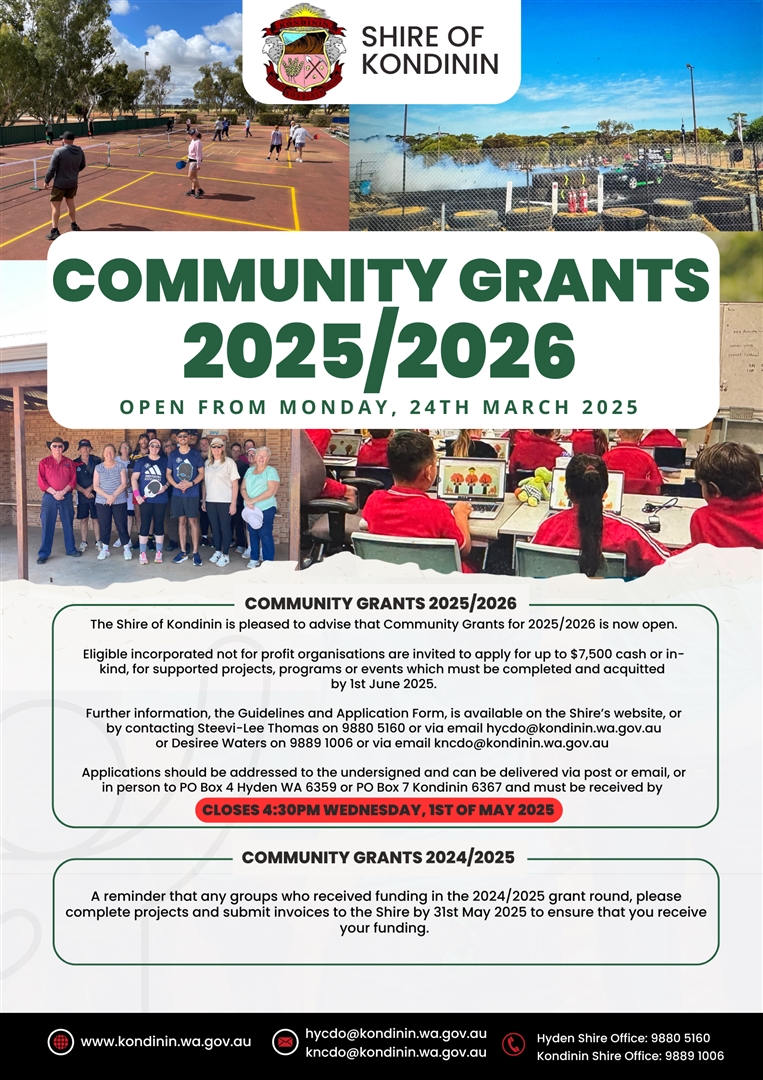 SHIRE OF KONDININ

COMMUNITY GRANTS 2025/2026

OPEN FROM MONDAY, 24TH MARCH 2025

COMMUNITY GRANTS 2025/2026

The Shire of Kondinin is pleased to advise that Community Grants for 2025/2026 is now open.

Eligible incorporated not for profit organisations are invited to apply for up to $7,500 cash or in-kind, for supported projects, programs or events which must be completed and acquitted by 1st June 2025.

Further information, the Guidelines and Application Form, is available on the Shire's website, or by contacting Steevi-Lee Thomas on 9880 5160 or via email hycdo@kondinin.wa.gov.au or Desiree Waters on 9889 1006 or via email kncdo@kondinin.wa.gov.au

Applications should be addressed to the undersigned and can be delivered via post or email, or in person to PO Box 4 Hyden WA 6359 or PO Box 7 Kondinin 6367 and must be received by

CLOSES 4:30PM WEDNESDAY, 1ST OF MAY 2025

COMMUNITY GRANTS 2024/2025

A reminder that any groups who received funding in the 2024/2025 grant round, please complete projects and submit invoices to the Shire by 31st May 2025 to ensure that you receive your funding.

www.kondinin.wa.gov.au

hycdo@kondinin.wa.gov.au
kncdo@kondinin.wa.gov.au

Hyden Shire Office: 9880 5160
Kondinin Shire Office: 9889 1006